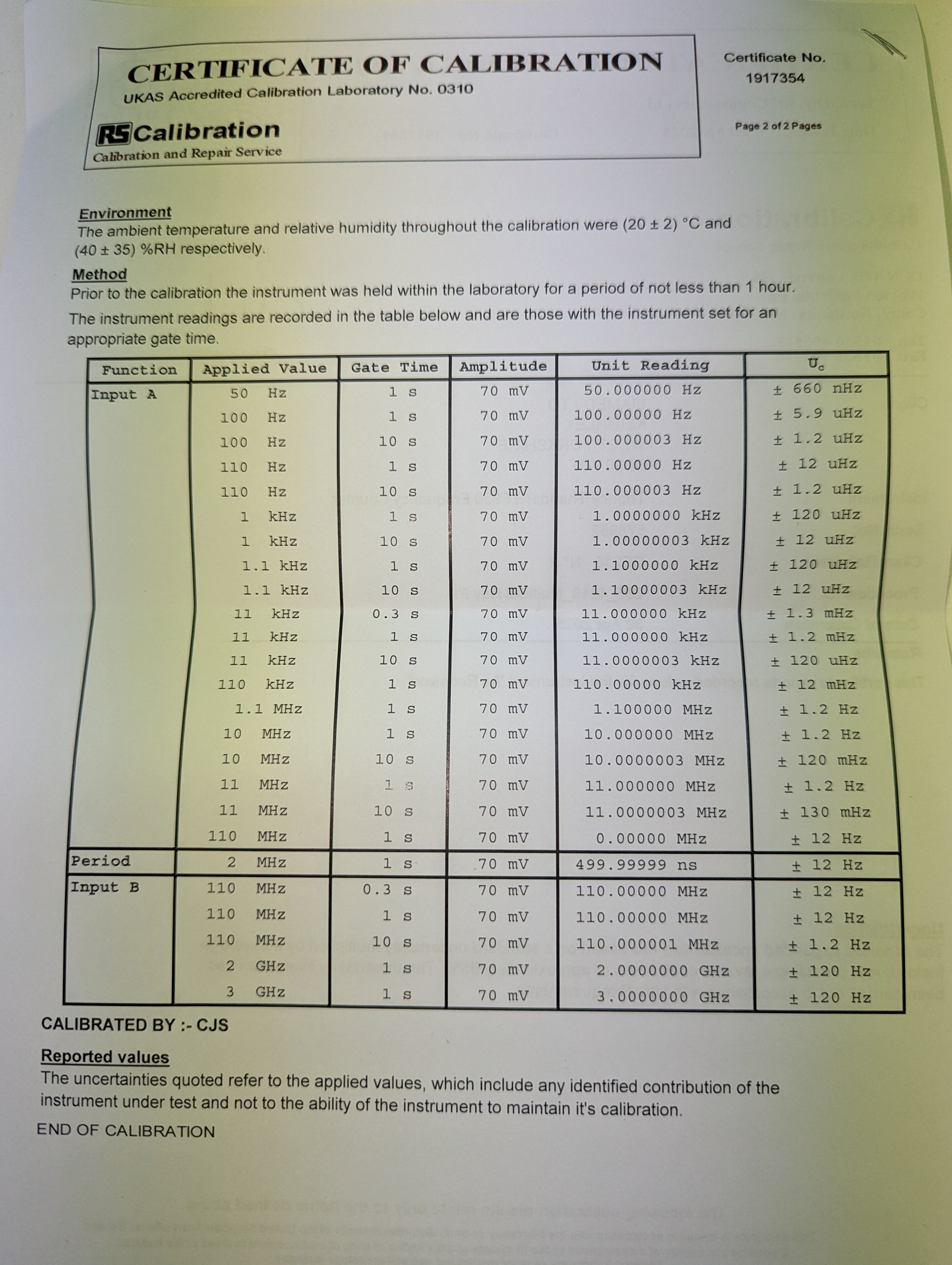 CERTIFICATE OF CALIBRATION
UKAS Accredited Calibration Laboratory No. 0310

RS Calibration
Calibration and Repair Service

Certificate No.
1917354

Page 2 of 2 Pages

Environment
The ambient temperature and relative humidity throughout the calibration were (20 ± 2) °C and (40 ± 35) %RH respectively.

Method
Prior to the calibration the instrument was held within the laboratory for a period of not less than 1 hour.

The instrument readings are recorded in the table below and are those with the instrument set for an appropriate gate time.

| Function | Applied Value | Gate Time | Amplitude | Unit Reading | $U_c$ |
|---|---|---|---|---|---|
| Input A | 50 Hz | 1 s | 70 mV | 50.000000 Hz | ± 660 nHz |
| | 100 Hz | 1 s | 70 mV | 100.00000 Hz | ± 5.9 uHz |
| | 100 Hz | 10 s | 70 mV | 100.000003 Hz | ± 1.2 uHz |
| | 110 Hz | 1 s | 70 mV | 110.00000 Hz | ± 12 uHz |
| | 110 Hz | 10 s | 70 mV | 110.000003 Hz | ± 1.2 uHz |
| | 1 kHz | 1 s | 70 mV | 1.0000000 kHz | ± 120 uHz |
| | 1 kHz | 10 s | 70 mV | 1.00000003 kHz | ± 12 uHz |
| | 1.1 kHz | 1 s | 70 mV | 1.1000000 kHz | ± 120 uHz |
| | 1.1 kHz | 10 s | 70 mV | 1.10000003 kHz | ± 12 uHz |
| | 11 kHz | 0.3 s | 70 mV | 11.000000 kHz | ± 1.3 mHz |
| | 11 kHz | 1 s | 70 mV | 11.000000 kHz | ± 1.2 mHz |
| | 11 kHz | 10 s | 70 mV | 11.0000003 kHz | ± 120 uHz |
| | 110 kHz | 1 s | 70 mV | 110.00000 kHz | ± 12 mHz |
| | 1.1 MHz | 1 s | 70 mV | 1.100000 MHz | ± 1.2 Hz |
| | 10 MHz | 1 s | 70 mV | 10.000000 MHz | ± 1.2 Hz |
| | 10 MHz | 10 s | 70 mV | 10.0000003 MHz | ± 120 mHz |
| | 11 MHz | 1 s | 70 mV | 11.000000 MHz | ± 1.2 Hz |
| | 11 MHz | 10 s | 70 mV | 11.0000003 MHz | ± 130 mHz |
| | 110 MHz | 1 s | 70 mV | 0.00000 MHz | ± 12 Hz |
| Period | 2 MHz | 1 s | 70 mV | 499.99999 ns | ± 12 Hz |
| Input B | 110 MHz | 0.3 s | 70 mV | 110.00000 MHz | ± 12 Hz |
| | 110 MHz | 1 s | 70 mV | 110.00000 MHz | ± 12 Hz |
| | 110 MHz | 10 s | 70 mV | 110.000001 MHz | ± 1.2 Hz |
| | 2 GHz | 1 s | 70 mV | 2.0000000 GHz | ± 120 Hz |
| | 3 GHz | 1 s | 70 mV | 3.0000000 GHz | ± 120 Hz |

CALIBRATED BY :- CJS

Reported values
The uncertainties quoted refer to the applied values, which include any identified contribution of the instrument under test and not to the ability of the instrument to maintain it's calibration.

END OF CALIBRATION